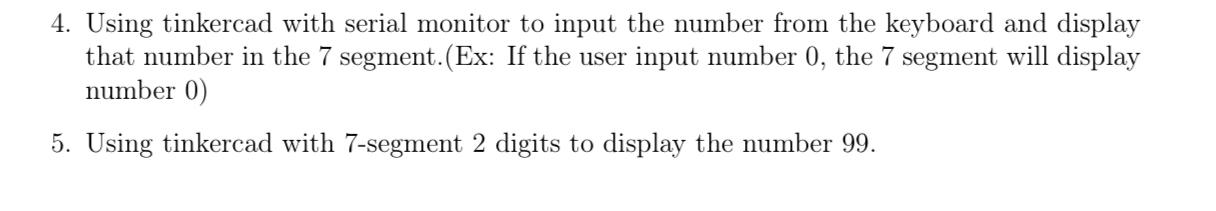 4. Using tinkercad with serial monitor to input the number from the keyboard and display that number in the 7 segment.(Ex: If the user input number 0, the 7 segment will display number 0)

5. Using tinkercad with 7-segment 2 digits to display the number 99.